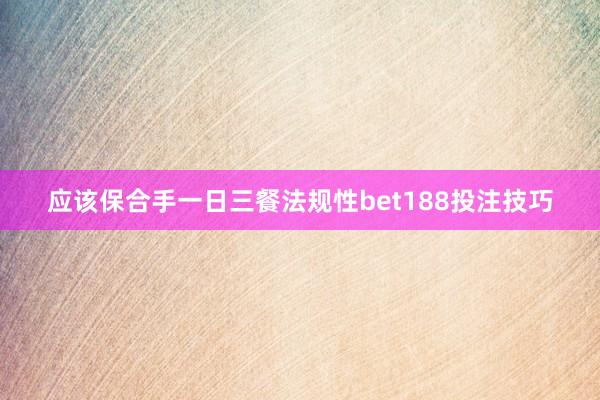 应该保合手一日三餐法规性bet188投注技巧